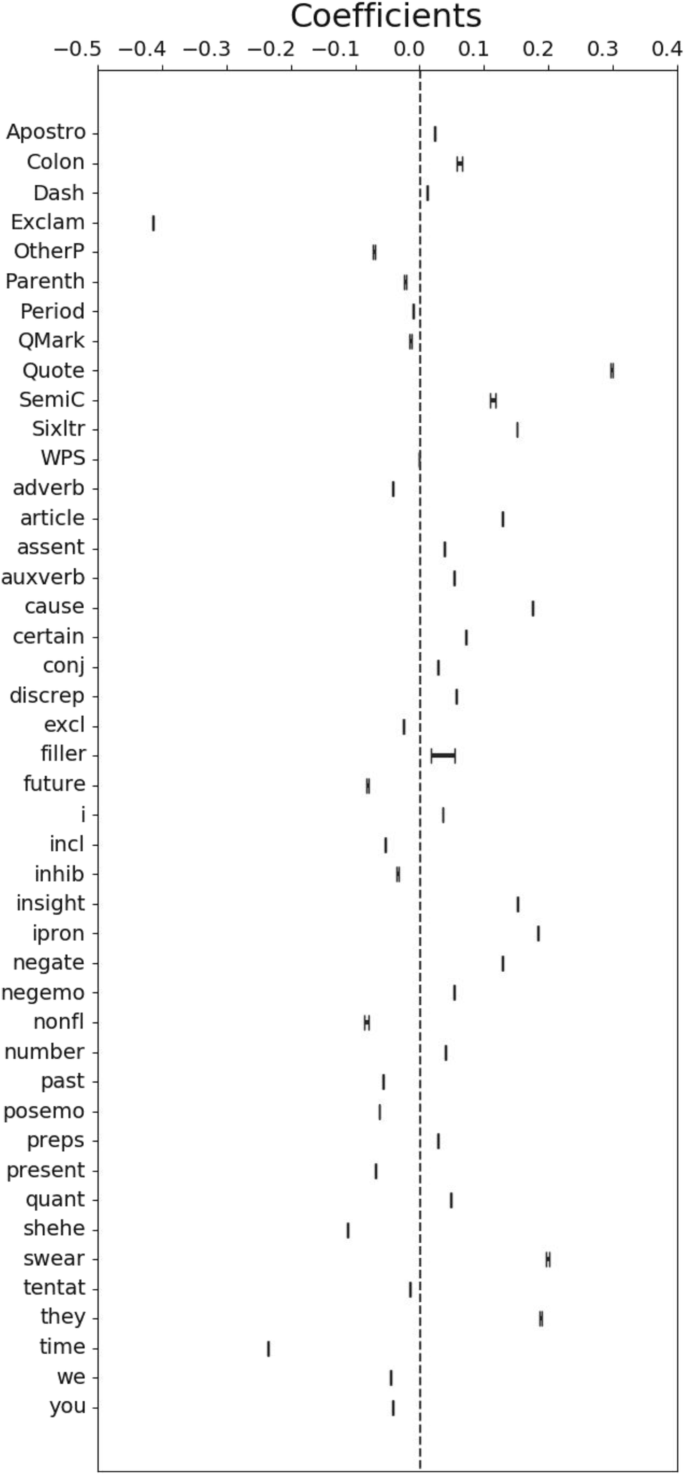 Coefficients

−0.5 −0.4 −0.3 −0.2 −0.1 0.0 0.1 0.2 0.3 0.4

Apostro
Colon
Dash
Exclam
OtherP
Parenth
Period
QMark
Quote
SemiC
Sixltr
WPS
adverb
article
assent
auxverb
cause
certain
conj
discrep
excl
filler
future
i
incl
inhib
insight
ipron
negate
negemo
nonfl
number
past
posemo
preps
present
quant
shehe
swear
tentat
they
time
we
you